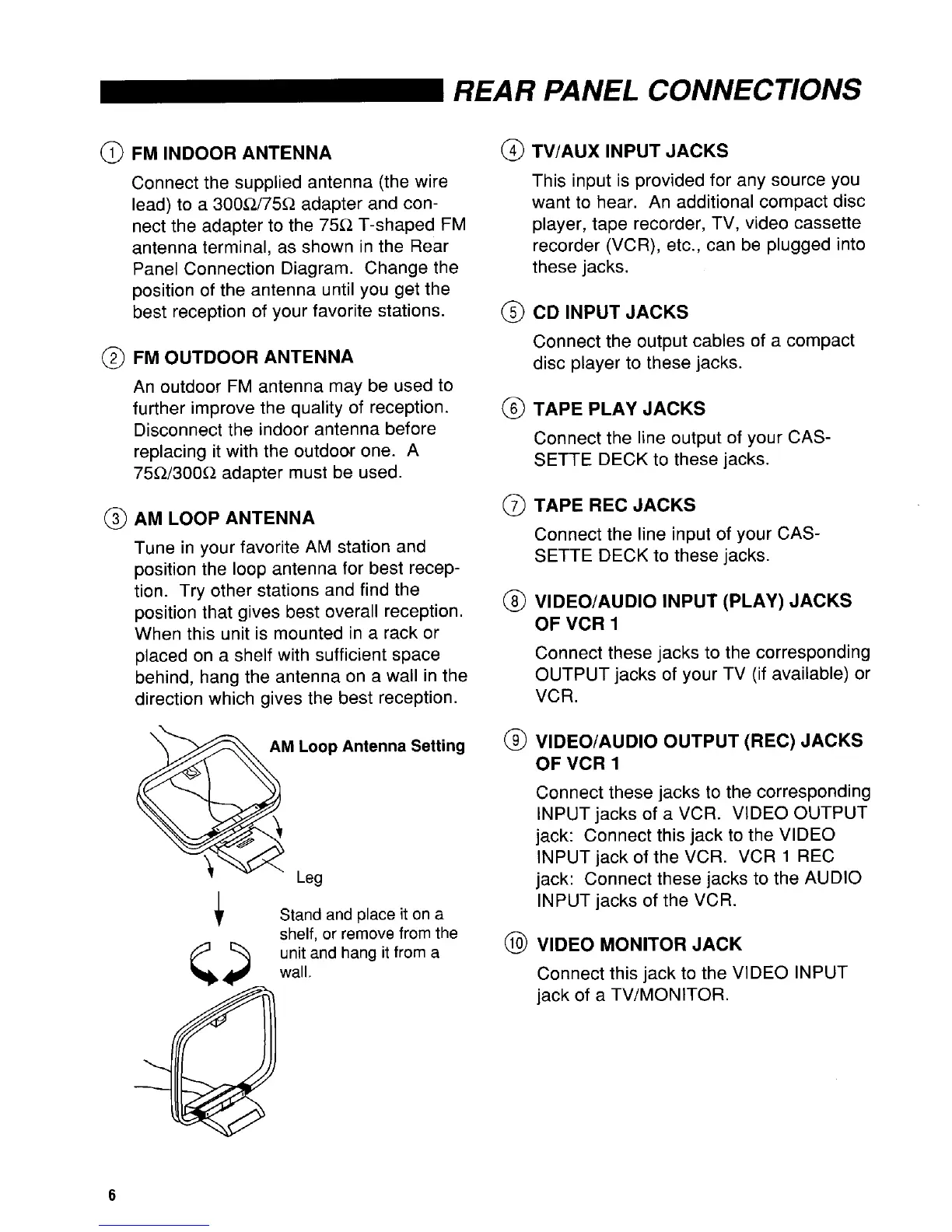 REAR PANEL CONNECTIONS

① FM INDOOR ANTENNA

Connect the supplied antenna (the wire lead) to a 300Ω/75Ω adapter and connect the adapter to the 75Ω T-shaped FM antenna terminal, as shown in the Rear Panel Connection Diagram. Change the position of the antenna until you get the best reception of your favorite stations.

② FM OUTDOOR ANTENNA

An outdoor FM antenna may be used to further improve the quality of reception. Disconnect the indoor antenna before replacing it with the outdoor one. A 75Ω/300Ω adapter must be used.

③ AM LOOP ANTENNA

Tune in your favorite AM station and position the loop antenna for best reception. Try other stations and find the position that gives best overall reception. When this unit is mounted in a rack or placed on a shelf with sufficient space behind, hang the antenna on a wall in the direction which gives the best reception.

AM Loop Antenna Setting

Leg

Stand and place it on a shelf, or remove from the unit and hang it from a wall.

④ TV/AUX INPUT JACKS

This input is provided for any source you want to hear. An additional compact disc player, tape recorder, TV, video cassette recorder (VCR), etc., can be plugged into these jacks.

⑤ CD INPUT JACKS

Connect the output cables of a compact disc player to these jacks.

⑥ TAPE PLAY JACKS

Connect the line output of your CASSETTE DECK to these jacks.

⑦ TAPE REC JACKS

Connect the line input of your CASSETTE DECK to these jacks.

⑧ VIDEO/AUDIO INPUT (PLAY) JACKS OF VCR 1

Connect these jacks to the corresponding OUTPUT jacks of your TV (if available) or VCR.

⑨ VIDEO/AUDIO OUTPUT (REC) JACKS OF VCR 1

Connect these jacks to the corresponding INPUT jacks of a VCR. VIDEO OUTPUT jack: Connect this jack to the VIDEO INPUT jack of the VCR. VCR 1 REC jack: Connect these jacks to the AUDIO INPUT jacks of the VCR.

⑩ VIDEO MONITOR JACK

Connect this jack to the VIDEO INPUT jack of a TV/MONITOR.

6